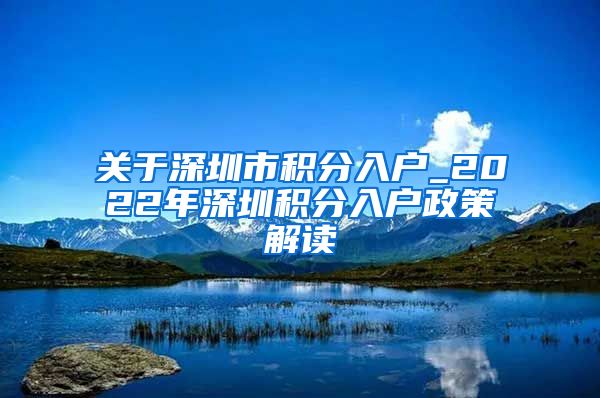 关于深圳市积分入户_2022年深圳积分入户政策解读